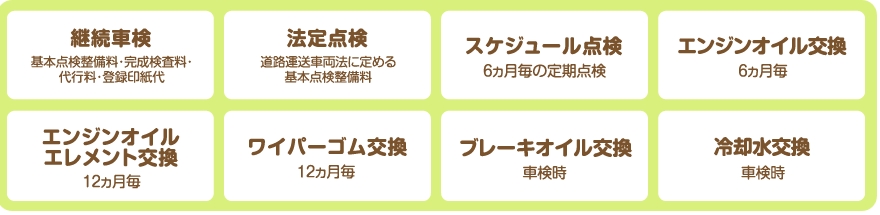 継続車検
基本点検整備料・完成検査料・代行料・登録印紙代

法定点検
道路運送車両法に定める基本点検整備料

スケジュール点検
6ヵ月毎の定期点検

エンジンオイル交換
6ヵ月毎

エンジンオイルエレメント交換
12ヵ月毎

ワイパーゴム交換
12ヵ月毎

ブレーキオイル交換
車検時

冷却水交換
車検時